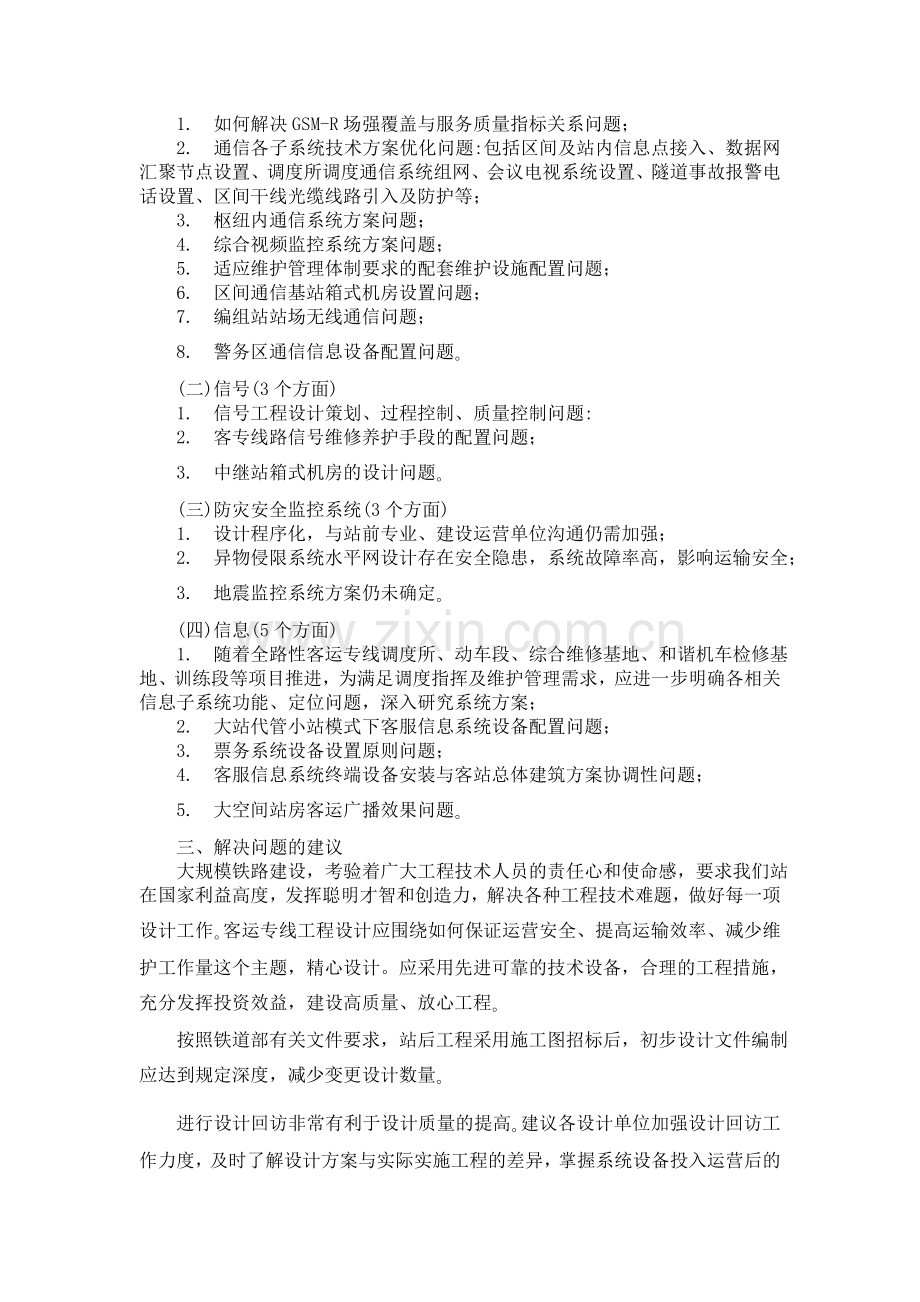 1. 如何解决GSM-R场强覆盖与服务质量指标关系问题；

2. 通信各子系统技术方案优化问题:包括区间及站内信息点接入、数据网汇聚节点设置、调度所调度通信系统组网、会议电视系统设置、隧道事故报警电话设置、区间干线光缆线路引入及防护等；

3. 枢纽内通信系统方案问题；

4. 综合视频监控系统方案问题；

5. 适应维护管理体制要求的配套维护设施配置问题；

6. 区间通信基站箱式机房设置问题；

7. 编组站站场无线通信问题；

8. 警务区通信信息设备配置问题。

(二)信号(3个方面)

1. 信号工程设计策划、过程控制、质量控制问题:

2. 客专线路信号维修养护手段的配置问题；

3. 中继站箱式机房的设计问题。

(三)防灾安全监控系统(3个方面)

1. 设计程序化，与站前专业、建设运营单位沟通仍需加强；

2. 异物侵限系统水平网设计存在安全隐患，系统故障率高，影响运输安全；

3. 地震监控系统方案仍未确定。

(四)信息(5个方面)

1. 随着全路性客运专线调度所、动车段、综合维修基地、和谐机车检修基地、训练段等项目推进，为满足调度指挥及维护管理需求，应进一步明确各相关信息子系统功能、定位问题，深入研究系统方案；

2. 大站代管小站模式下客服信息系统设备配置问题；

3. 票务系统设备设置原则问题；

4. 客服信息系统终端设备安装与客站总体建筑方案协调性问题；

5. 大空间站房客运广播效果问题。

三、解决问题的建议

大规模铁路建设，考验着广大工程技术人员的责任心和使命感，要求我们站在国家利益高度，发挥聪明才智和创造力，解决各种工程技术难题，做好每一项设计工作。客运专线工程设计应围绕如何保证运营安全、提高运输效率、减少维护工作量这个主题，精心设计。应采用先进可靠的技术设备，合理的工程措施，充分发挥投资效益，建设高质量、放心工程。

按照铁道部有关文件要求，站后工程采用施工图招标后，初步设计文件编制应达到规定深度，减少变更设计数量。

进行设计回访非常有利于设计质量的提高。建议各设计单位加强设计回访工作力度，及时了解设计方案与实际实施工程的差异，掌握系统设备投入运营后的

www.zixin.com.cn